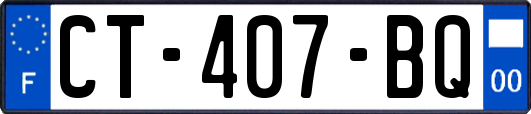 F
CT-407-BQ
00